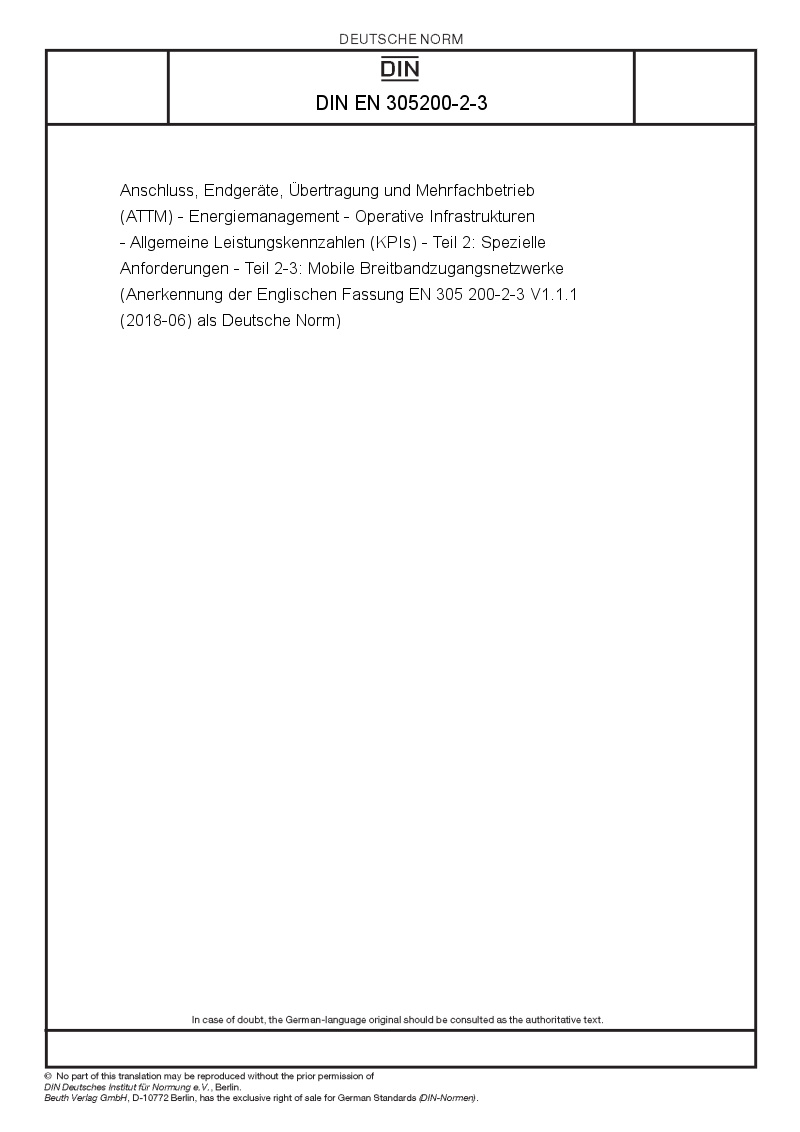 DEUTSCHE NORM

DIN

DIN EN 305200-2-3

Anschluss, Endgeräte, Übertragung und Mehrfachbetrieb (ATTM) - Energiemanagement - Operative Infrastrukturen - Allgemeine Leistungskennzahlen (KPIs) - Teil 2: Spezielle Anforderungen - Teil 2-3: Mobile Breitbandzugangsnetzwerke (Anerkennung der Englischen Fassung EN 305 200-2-3 V1.1.1 (2018-06) als Deutsche Norm)

In case of doubt, the German-language original should be consulted as the authoritative text.

© No part of this translation may be reproduced without the prior permission of DIN Deutsches Institut für Normung e.V., Berlin.
Beuth Verlag GmbH, D-10772 Berlin, has the exclusive right of sale for German Standards (DIN-Normen).